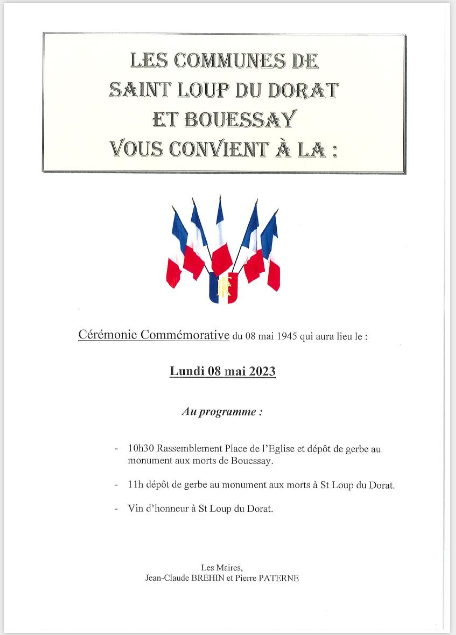 LES COMMUNES DE
SAINT LOUP DU DORAT
ET BOUESSAY
VOUS CONVIENT À LA :

RF

Cérémonie Commémorative du 08 mai 1945 qui aura lieu le :

Lundi 08 mai 2023

Au programme :

- 10h30 Rassemblement Place de l'Eglise et dépôt de gerbe au monument aux morts de Bouessay.

- 11h dépôt de gerbe au monument aux morts à St Loup du Dorat.

- Vin d'honneur à St Loup du Dorat.

Les Maires,
Jean-Claude BREHIN et Pierre PATERNE